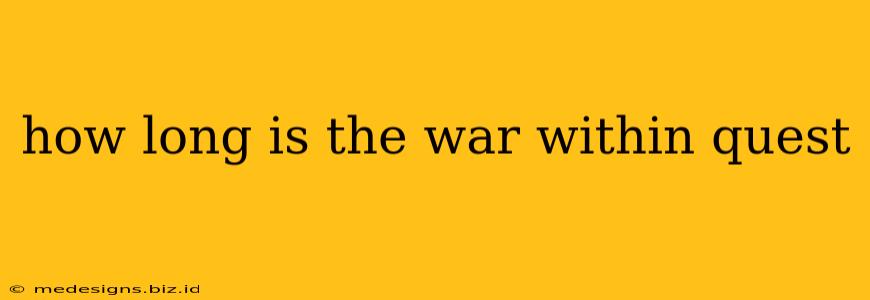 how long is the war within quest

© medesigns.biz.id